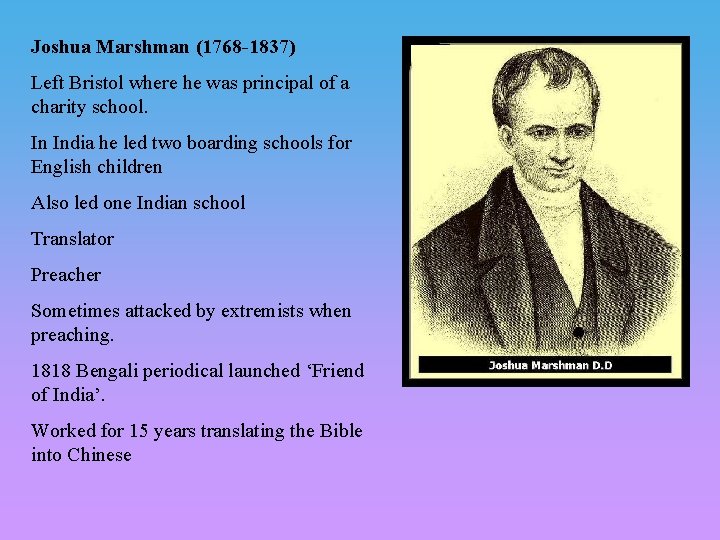 Joshua Marshman (1768-1837)

Left Bristol where he was principal of a charity school.

In India he led two boarding schools for English children

Also led one Indian school

Translator

Preacher

Sometimes attacked by extremists when preaching.

1818 Bengali periodical launched ‘Friend of India’.

Worked for 15 years translating the Bible into Chinese

Joshua Marshman D.D